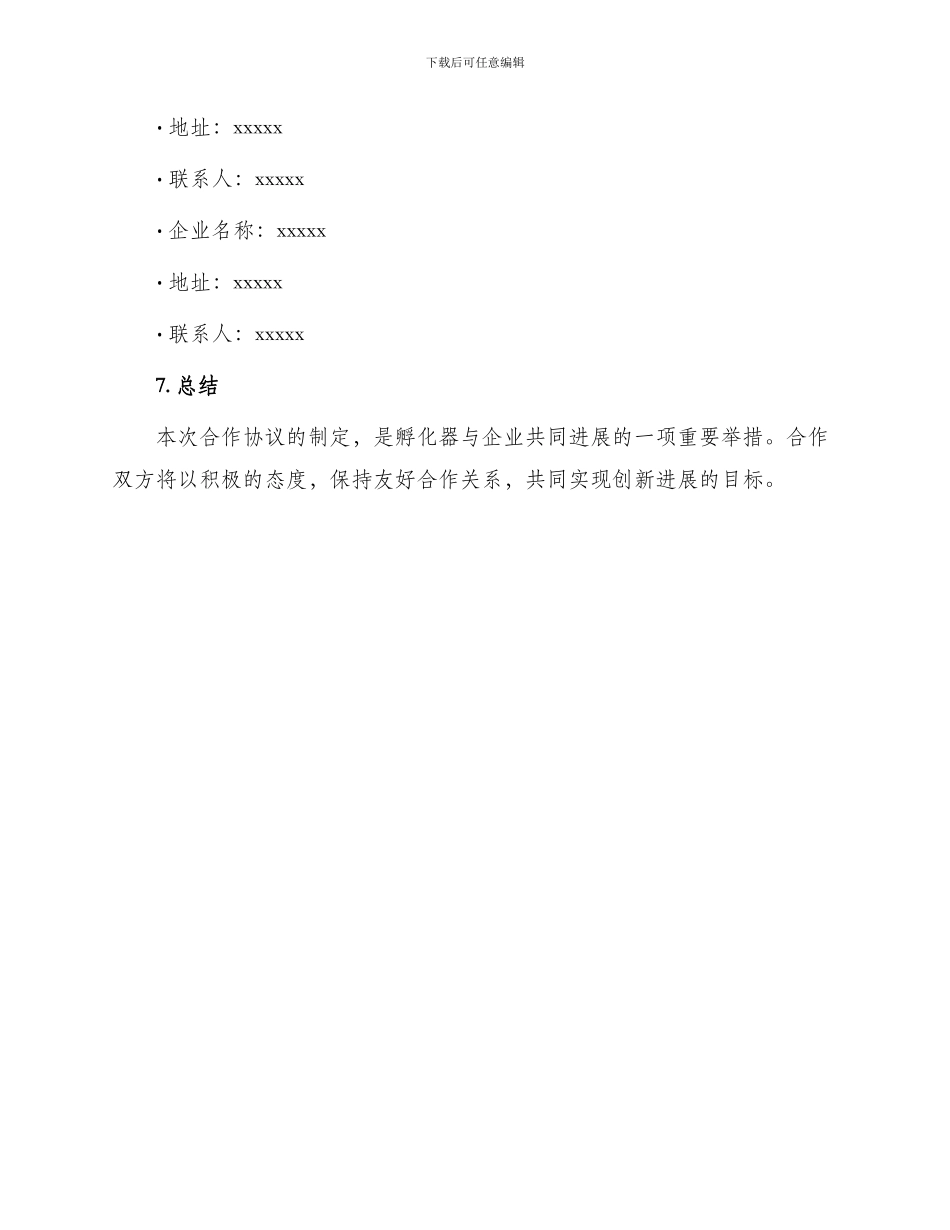 下载后可任意编辑

· 地址：xxxxx

· 联系人：xxxxx

· 企业名称：xxxxx

· 地址：xxxxx

· 联系人：xxxxx

7. 总结

本次合作协议的制定，是孵化器与企业共同进展的一项重要举措。合作双方将以积极的态度，保持友好合作关系，共同实现创新进展的目标。